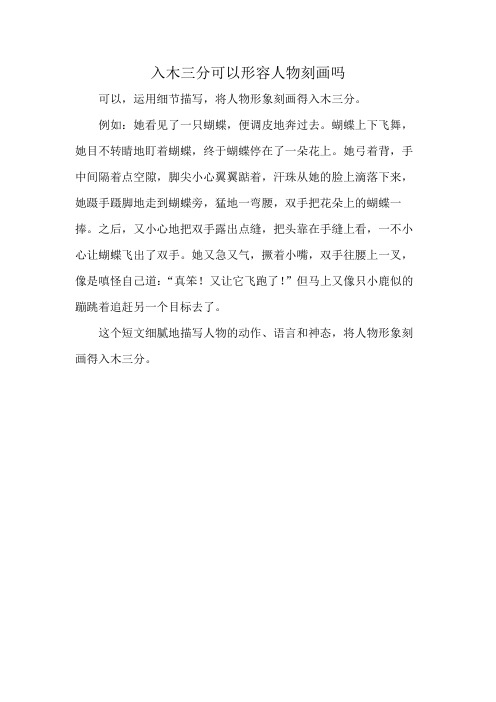 入木三分可以形容人物刻画吗

可以，运用细节描写，将人物形象刻画得入木三分。

例如：她看见了一只蝴蝶，便调皮地奔过去。蝴蝶上下飞舞，她目不转睛地盯着蝴蝶，终于蝴蝶停在了一朵花上。她弓着背，手中间隔着点空隙，脚尖小心翼翼踮着，汗珠从她的脸上滴落下来，她蹑手蹑脚地走到蝴蝶旁，猛地一弯腰，双手把花朵上的蝴蝶一捧。之后，又小心地把双手露出点缝，把头靠在手缝上看，一不小心让蝴蝶飞出了双手。她又急又气，撅着小嘴，双手往腰上一叉，像是嗔怪自己道：“真笨！又让它飞跑了！”但马上又像只小鹿似的蹦跳着追赶另一个目标去了。

这个短文细腻地描写人物的动作、语言和神态，将人物形象刻画得入木三分。